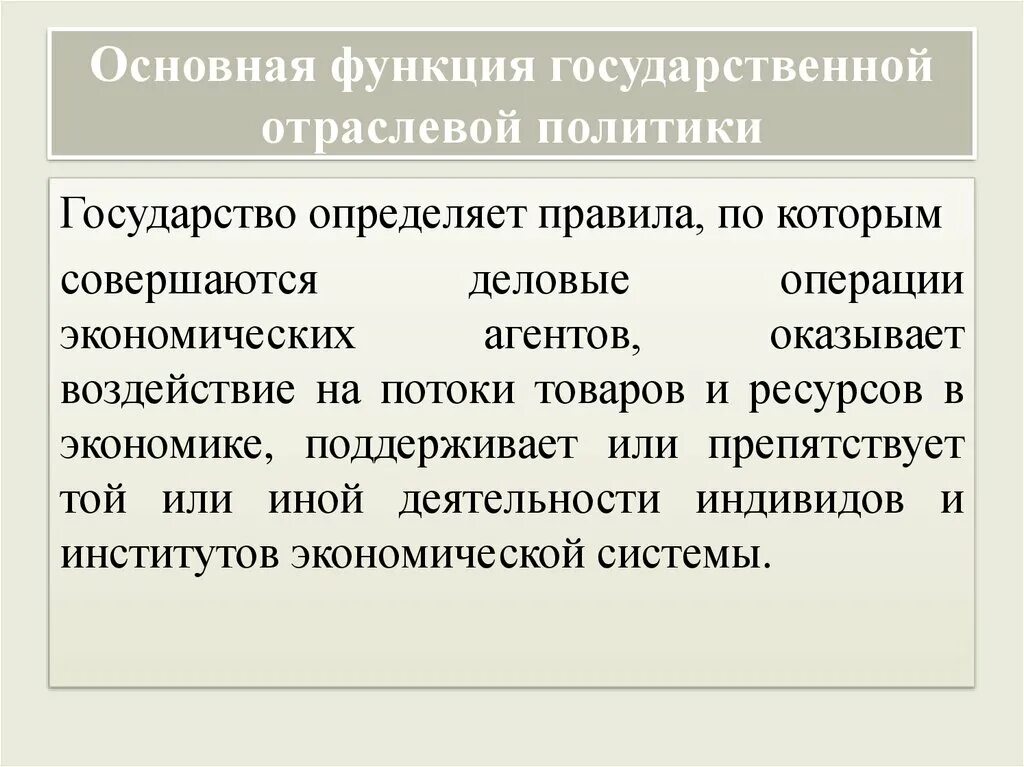 Основная функция государственной отраслевой политики

Государство определяет правила, по которым совершаются деловые операции экономических агентов, оказывает воздействие на потоки товаров и ресурсов в экономике, поддерживает или препятствует той или иной деятельности индивидов и институтов экономической системы.